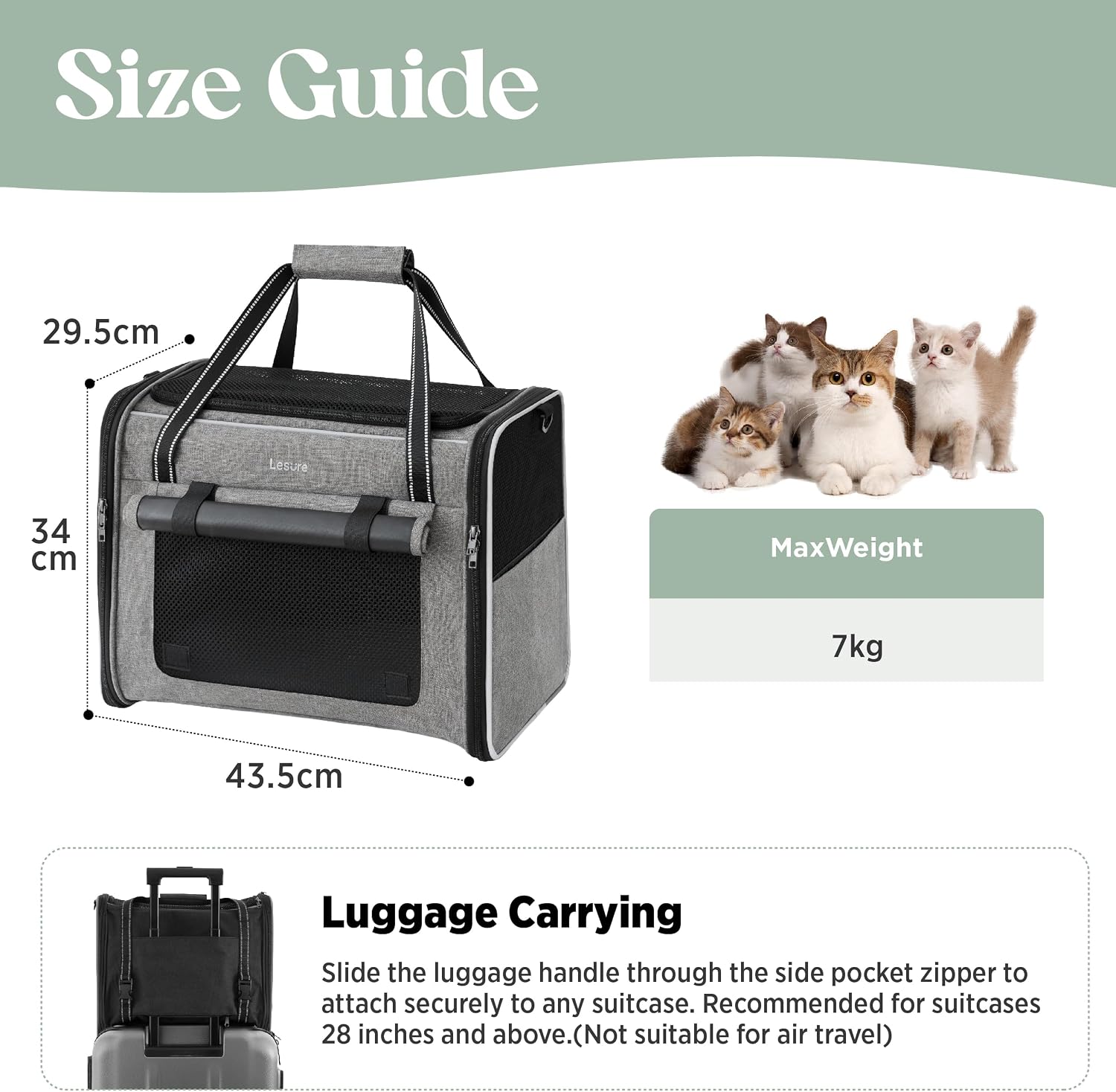 Size Guide

29.5cm

34 cm

43.5cm

Lesure

| MaxWeight |
|---|
| 7kg |

Luggage Carrying

Slide the luggage handle through the side pocket zipper to attach securely to any suitcase. Recommended for suitcases 28 inches and above.(Not suitable for air travel)